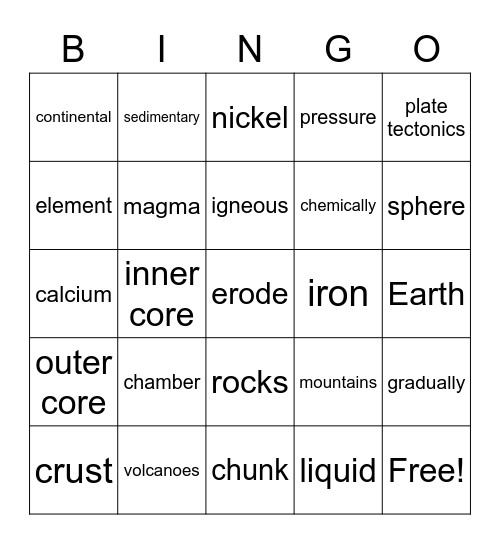 | B | I | N | G | O |
|---|---|---|---|---|
| continental | sedimentary | nickel | pressure | plate tectonics |
| element | magma | igneous | chemically | sphere |
| calcium | inner core | erode | iron | Earth |
| outer core | chamber | rocks | mountains | gradually |
| crust | volcanoes | chunk | liquid | Free! |